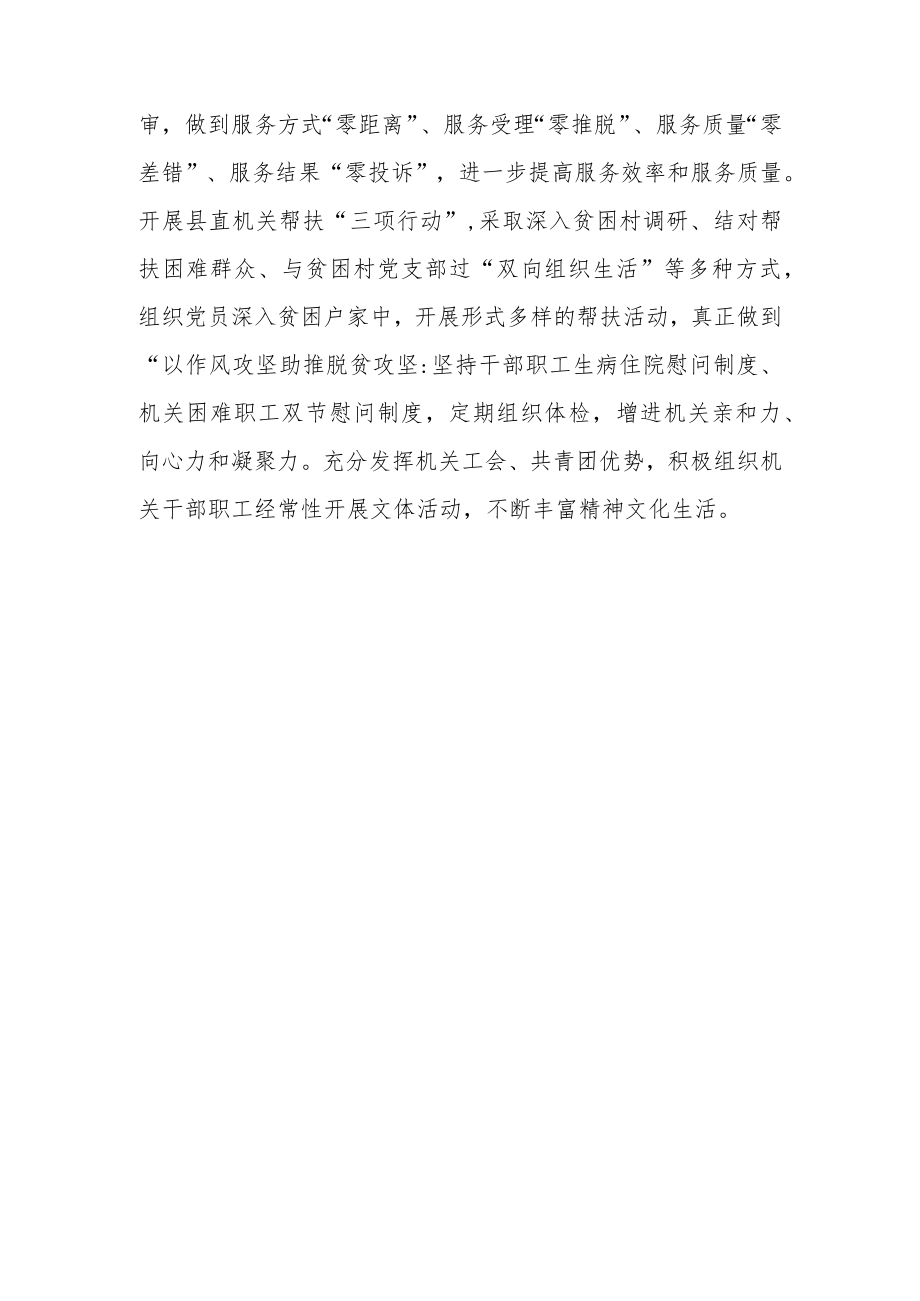 审，做到服务方式“零距离”、服务受理“零推脱”、服务质量“零差错”、服务结果“零投诉”，进一步提高服务效率和服务质量。开展县直机关帮扶“三项行动”,采取深入贫困村调研、结对帮扶困难群众、与贫困村党支部过“双向组织生活”等多种方式，组织党员深入贫困户家中，开展形式多样的帮扶活动，真正做到“以作风攻坚助推脱贫攻坚:坚持干部职工生病住院慰问制度、机关困难职工双节慰问制度，定期组织体检，增进机关亲和力、向心力和凝聚力。充分发挥机关工会、共青团优势，积极组织机关干部职工经常性开展文体活动，不断丰富精神文化生活。